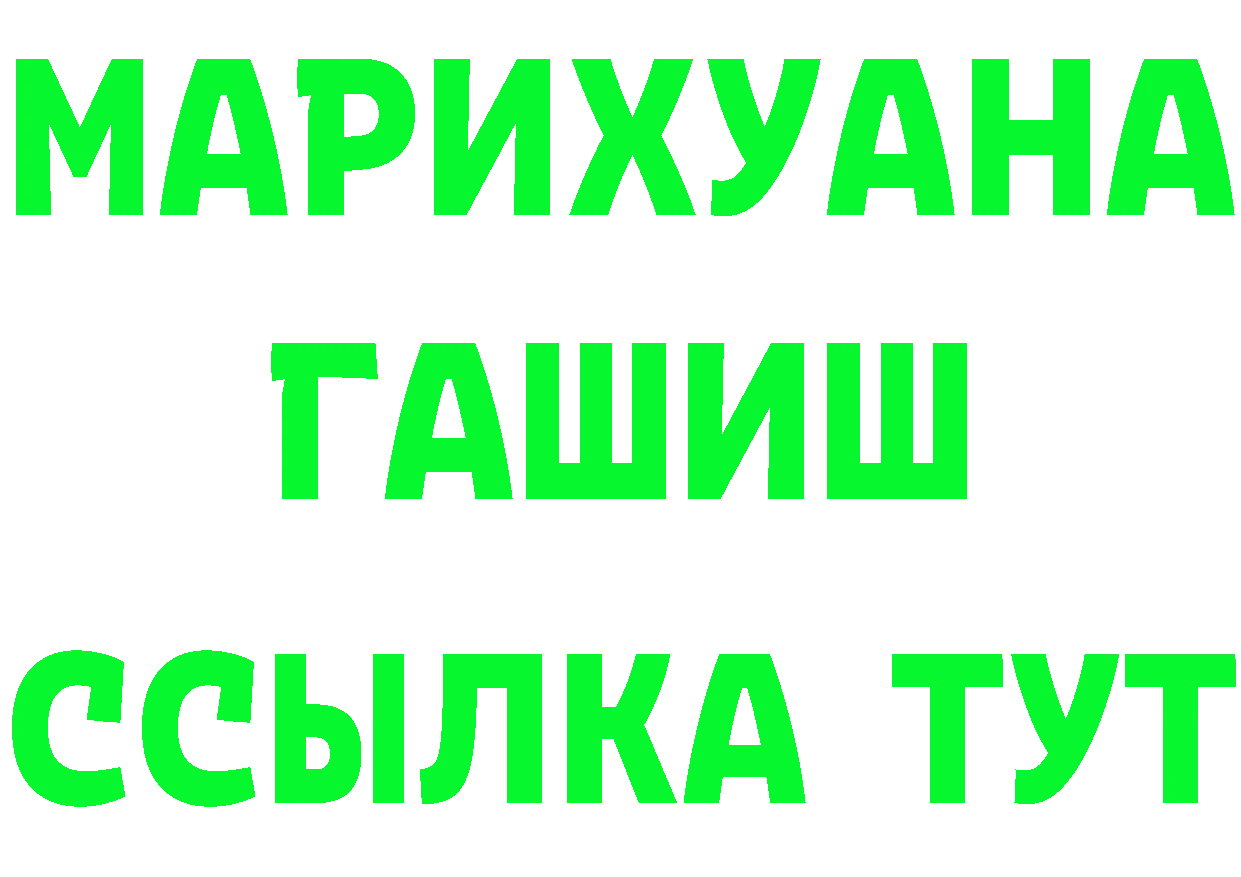 МАРИХУАНА
ГАШИШ
ССЫЛКА ТУТ